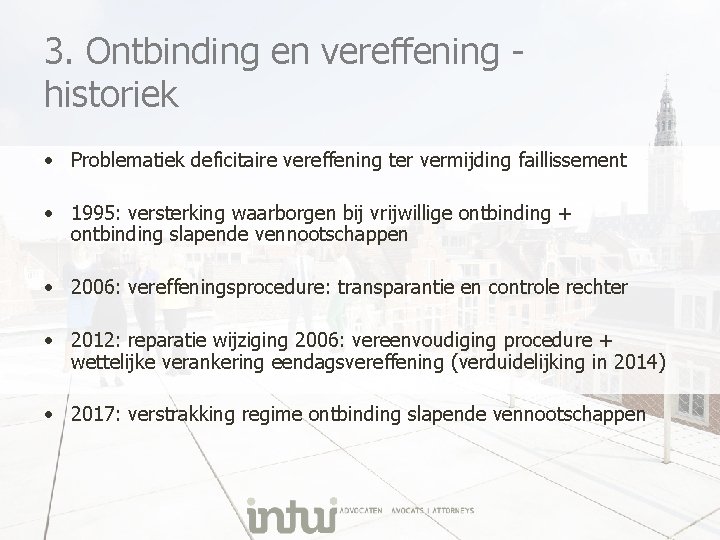 3. Ontbinding en vereffening - historiek

• Problematiek deficitaire vereffening ter vermijding faillissement

• 1995: versterking waarborgen bij vrijwillige ontbinding + ontbinding slapende vennootschappen

• 2006: vereffeningsprocedure: transparantie en controle rechter

• 2012: reparatie wijziging 2006: vereenvoudiging procedure + wettelijke verankering eendagsvereffening (verduidelijking in 2014)

• 2017: verstrakking regime ontbinding slapende vennootschappen

intui ADVOCATEN | AVOCATS | ATTORNEYS